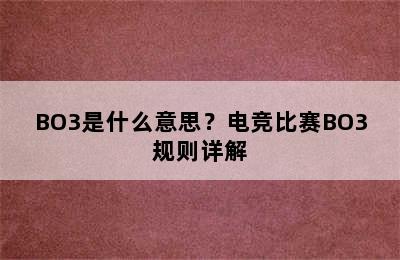 BO3是什么意思？电竞比赛BO3规则详解